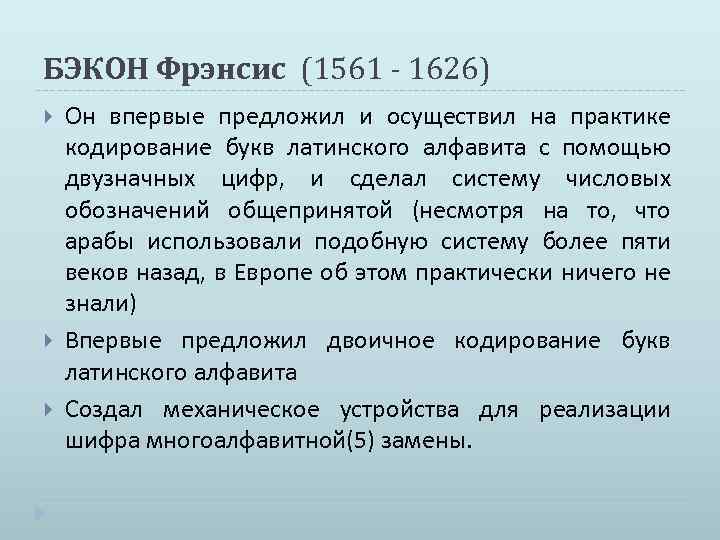 БЭКОН Фрэнсис (1561 - 1626)

Он впервые предложил и осуществил на практике кодирование букв латинского алфавита с помощью двузначных цифр, и сделал систему числовых обозначений общепринятой (несмотря на то, что арабы использовали подобную систему более пяти веков назад, в Европе об этом практически ничего не знали)

Впервые предложил двоичное кодирование букв латинского алфавита

Создал механическое устройства для реализации шифра многоалфавитной(5) замены.